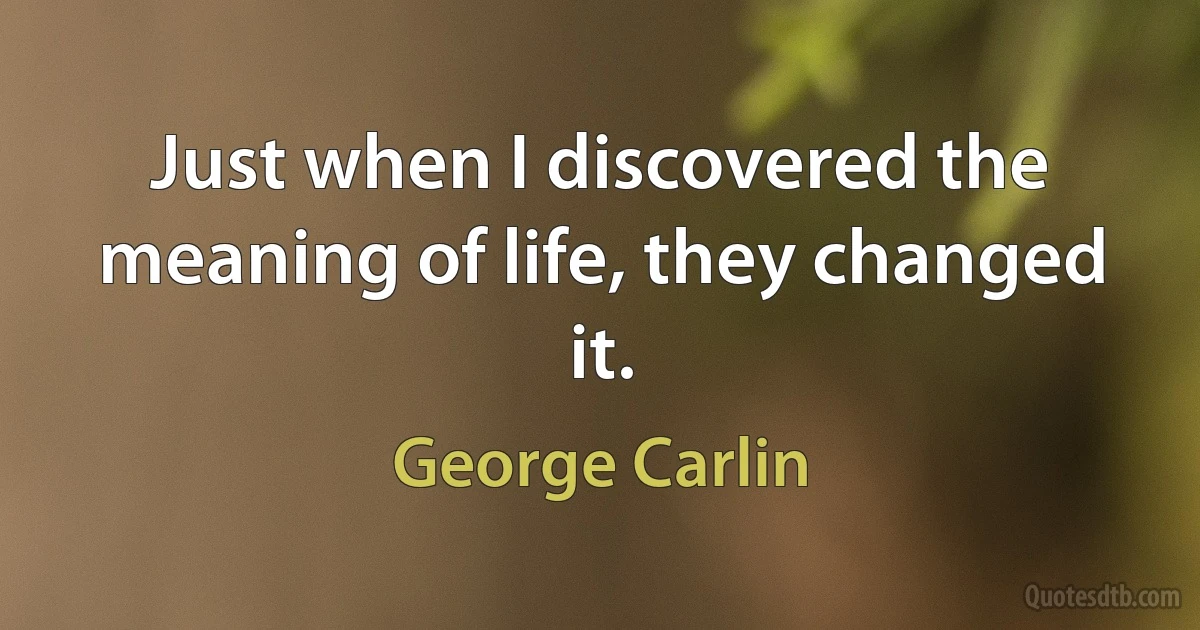 Just when I discovered the meaning of life, they changed it.

George Carlin

Quotesdtb.com